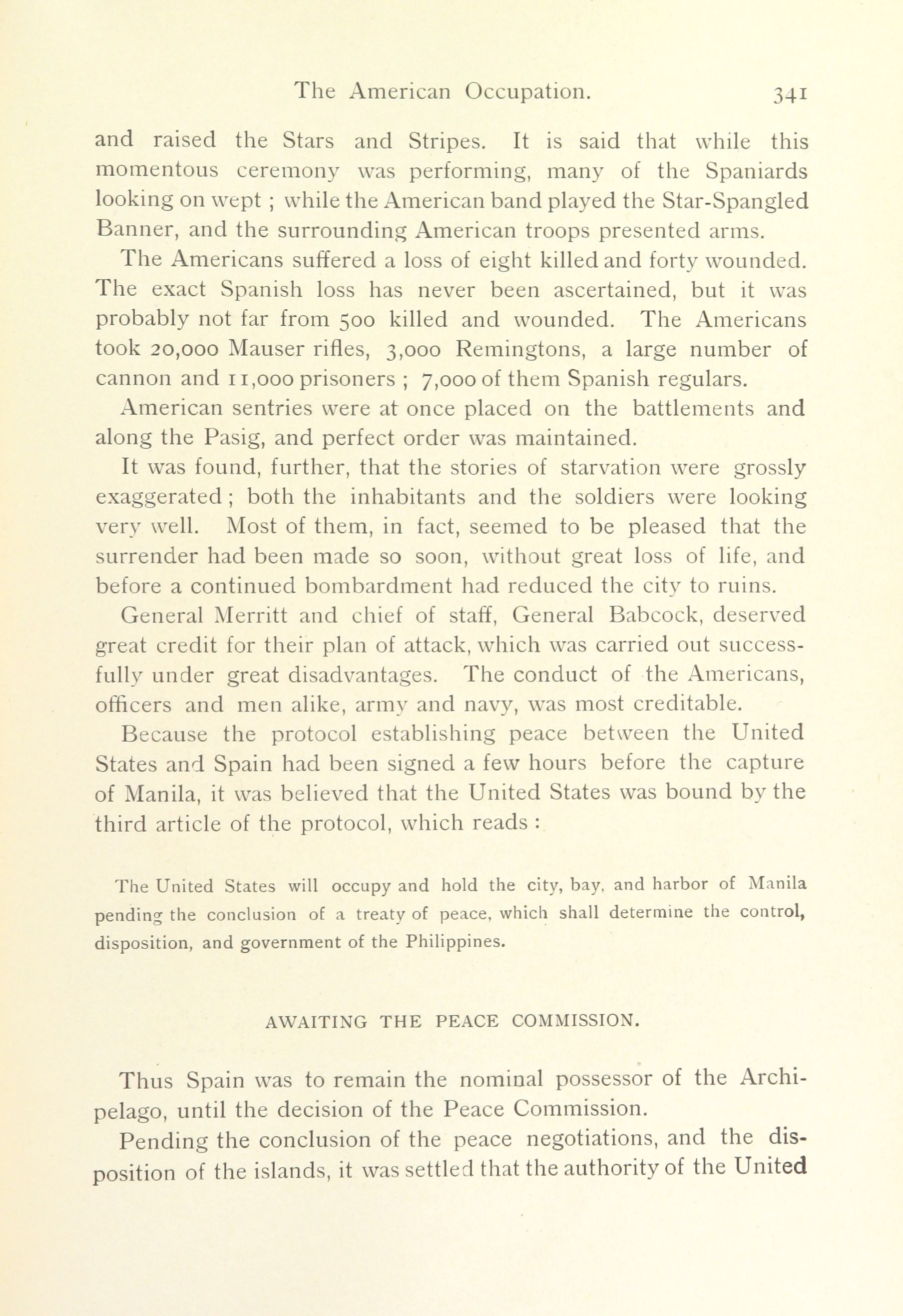 The American Occupation. 341

and raised the Stars and Stripes. It is said that while this momentous ceremony was performing, many of the Spaniards looking on wept ; while the American band played the Star-Spangled Banner, and the surrounding American troops presented arms.

The Americans suffered a loss of eight killed and forty wounded. The exact Spanish loss has never been ascertained, but it was probably not far from 500 killed and wounded. The Americans took 20,000 Mauser rifles, 3,000 Remingtons, a large number of cannon and 11,000 prisoners ; 7,000 of them Spanish regulars.

American sentries were at once placed on the battlements and along the Pasig, and perfect order was maintained.

It was found, further, that the stories of starvation were grossly exaggerated ; both the inhabitants and the soldiers were looking very well. Most of them, in fact, seemed to be pleased that the surrender had been made so soon, without great loss of life, and before a continued bombardment had reduced the city to ruins.

General Merritt and chief of staff, General Babcock, deserved great credit for their plan of attack, which was carried out successfully under great disadvantages. The conduct of the Americans, officers and men alike, army and navy, was most creditable.

Because the protocol establishing peace between the United States and Spain had been signed a few hours before the capture of Manila, it was believed that the United States was bound by the third article of the protocol, which reads :

The United States will occupy and hold the city, bay, and harbor of Manila pending the conclusion of a treaty of peace, which shall determine the control, disposition, and government of the Philippines.

AWAITING THE PEACE COMMISSION.

Thus Spain was to remain the nominal possessor of the Archipelago, until the decision of the Peace Commission.

Pending the conclusion of the peace negotiations, and the disposition of the islands, it was settled that the authority of the United